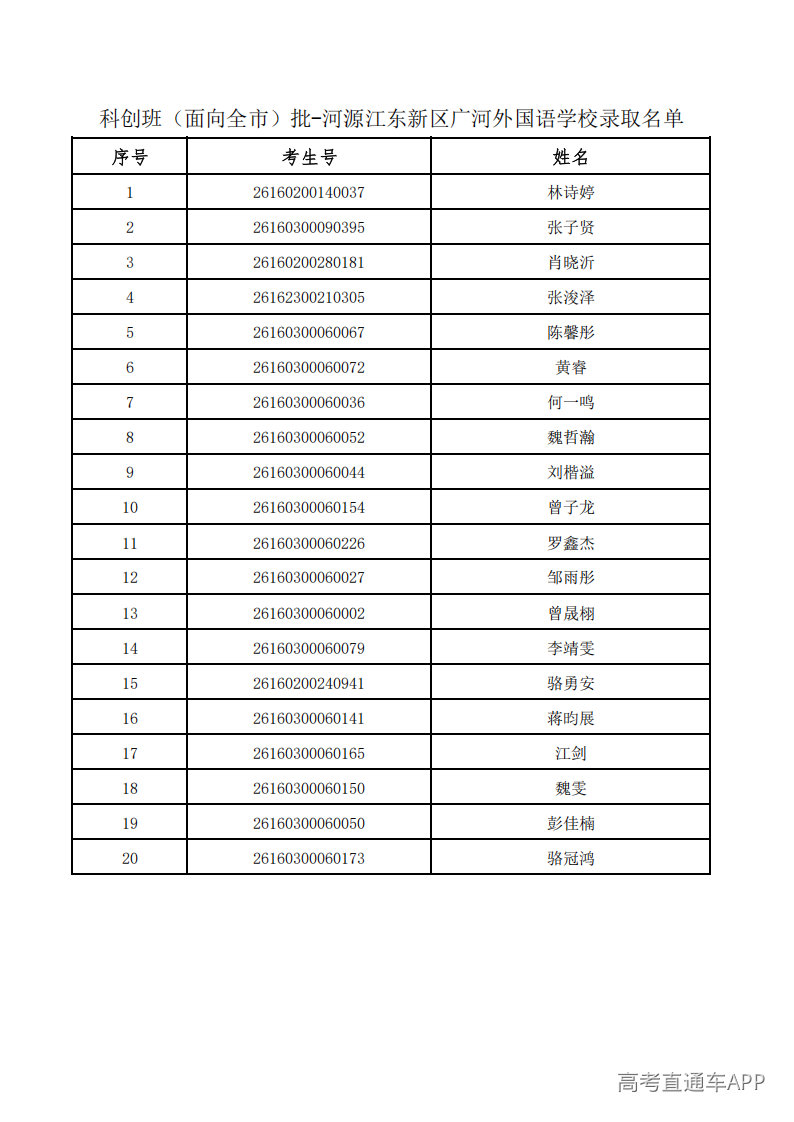 科创班（面向全市）批-河源江东新区广河外国语学校录取名单

| 序号 | 考生号 | 姓名 |
|---|---|---|
| 1 | 26160200140037 | 林诗婷 |
| 2 | 26160300090395 | 张子贤 |
| 3 | 26160200280181 | 肖晓沂 |
| 4 | 26162300210305 | 张浚泽 |
| 5 | 26160300060067 | 陈馨彤 |
| 6 | 26160300060072 | 黄睿 |
| 7 | 26160300060036 | 何一鸣 |
| 8 | 26160300060052 | 魏哲瀚 |
| 9 | 26160300060044 | 刘楷溢 |
| 10 | 26160300060154 | 曾子龙 |
| 11 | 26160300060226 | 罗鑫杰 |
| 12 | 26160300060027 | 邹雨彤 |
| 13 | 26160300060002 | 曾晟栩 |
| 14 | 26160300060079 | 李靖雯 |
| 15 | 26160200240941 | 骆勇安 |
| 16 | 26160300060141 | 蒋昀展 |
| 17 | 26160300060165 | 江剑 |
| 18 | 26160300060150 | 魏雯 |
| 19 | 26160300060050 | 彭佳楠 |
| 20 | 26160300060173 | 骆冠鸿 |

高考直通车APP